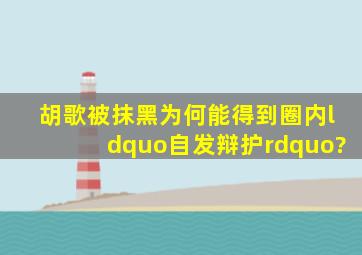 胡歌被抹黑为何能得到圈内ldquo自发辩护rdquo?